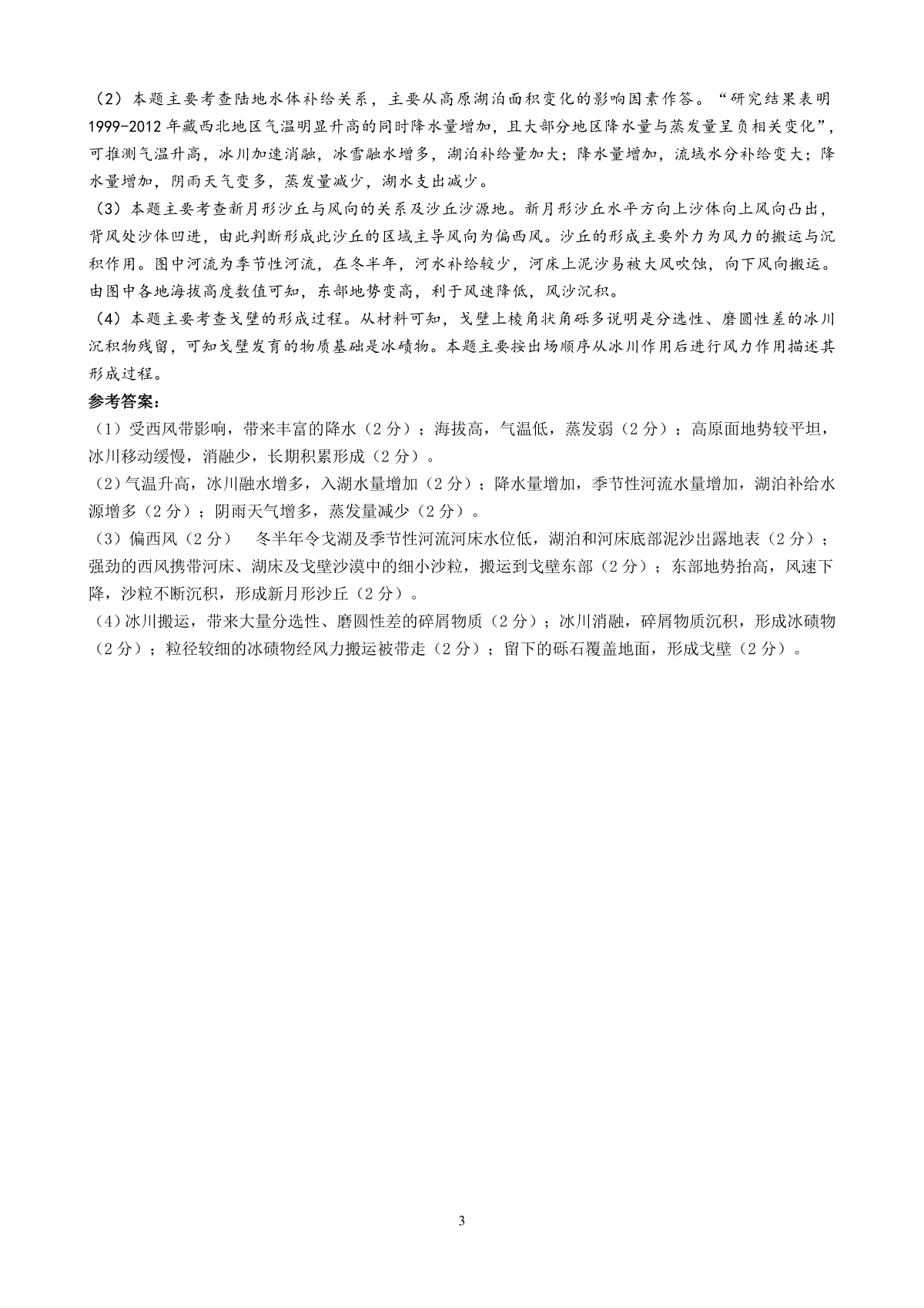 （2）本题主要考查陆地水体补给关系，主要从高原湖泊面积变化的影响因素作答。“研究结果表明1999-2012年藏西北地区气温明显升高的同时降水量增加，且大部分地区降水量与蒸发量呈负相关变化”，可推测气温升高，冰川加速消融，冰雪融水增多，湖泊补给量加大；降水量增加，流域水分补给变大；降水量增加，阴雨天气变多，蒸发量减少，湖水支出减少。

（3）本题主要考查新月形沙丘与风向的关系及沙丘沙源地。新月形沙丘水平方向上沙体向上风向凸出，背风处沙体凹进，由此判断形成此沙丘的区域主导风向为偏西风。沙丘的形成主要外力为风力的搬运与沉积作用。图中河流为季节性河流，在冬半年，河水补给较少，河床上泥沙易被大风吹蚀，向下风向搬运。由图中各地海拔高度数值可知，东部地势变高，利于风速降低，风沙沉积。

（4）本题主要考查戈壁的形成过程。从材料可知，戈壁上棱角状角砾多说明是分选性、磨圆性差的冰川沉积物残留，可知戈壁发育的物质基础是冰碛物。本题主要按出场顺序从冰川作用后进行风力作用描述其形成过程。

参考答案：

（1）受西风带影响，带来丰富的降水（2分）；海拔高，气温低，蒸发弱（2分）；高原面地势较平坦，冰川移动缓慢，消融少，长期积累形成（2分）。

（2）气温升高，冰川融水增多，入湖水量增加（2分）；降水量增加，季节性河流水量增加，湖泊补给水源增多（2分）；阴雨天气增多，蒸发量减少（2分）。

（3）偏西风（2分）　冬半年令戈湖及季节性河流河床水位低，湖泊和河床底部泥沙出露地表（2分）；强劲的西风携带河床、湖床及戈壁沙漠中的细小沙粒，搬运到戈壁东部（2分）；东部地势抬高，风速下降，沙粒不断沉积，形成新月形沙丘（2分）。

（4）冰川搬运，带来大量分选性、磨圆性差的碎屑物质（2分）；冰川消融，碎屑物质沉积，形成冰碛物（2分）；粒径较细的冰碛物经风力搬运被带走（2分）；留下的砾石覆盖地面，形成戈壁（2分）。

3